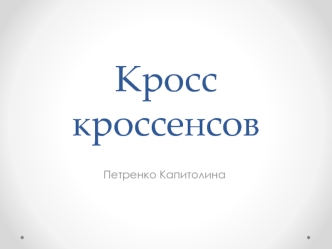 Кросс кроссенсов

Петренко Капитолина